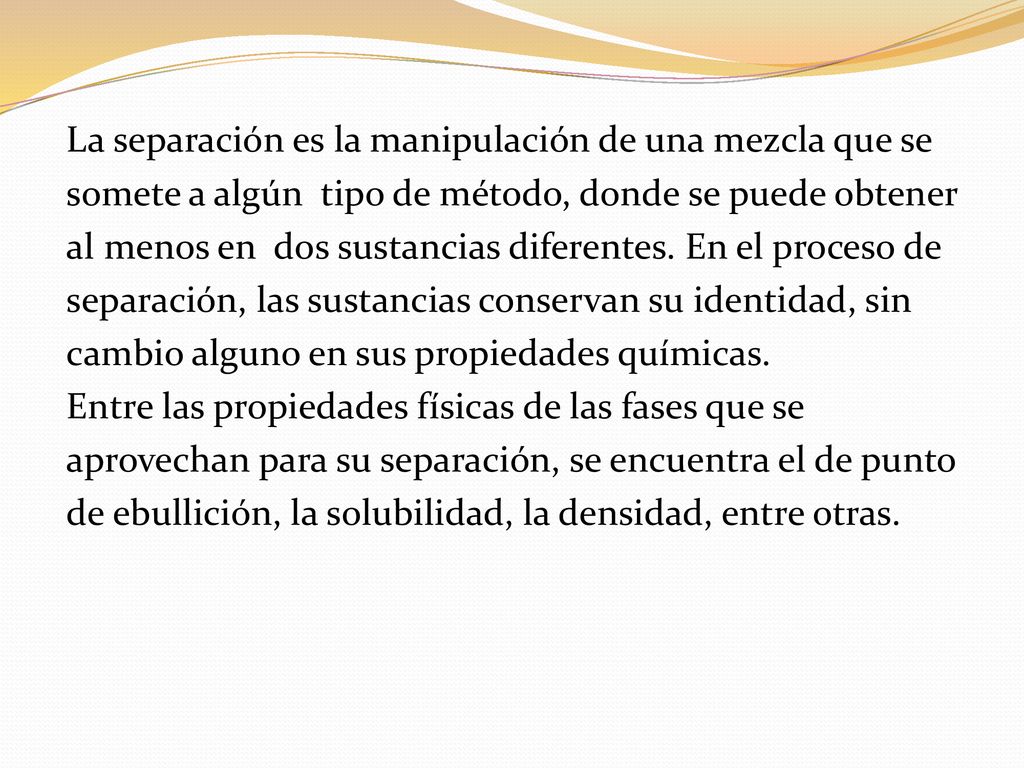 La separación es la manipulación de una mezcla que se somete a algún tipo de método, donde se puede obtener al menos en dos sustancias diferentes. En el proceso de separación, las sustancias conservan su identidad, sin cambio alguno en sus propiedades químicas.
Entre las propiedades físicas de las fases que se aprovechan para su separación, se encuentra el de punto de ebullición, la solubilidad, la densidad, entre otras.